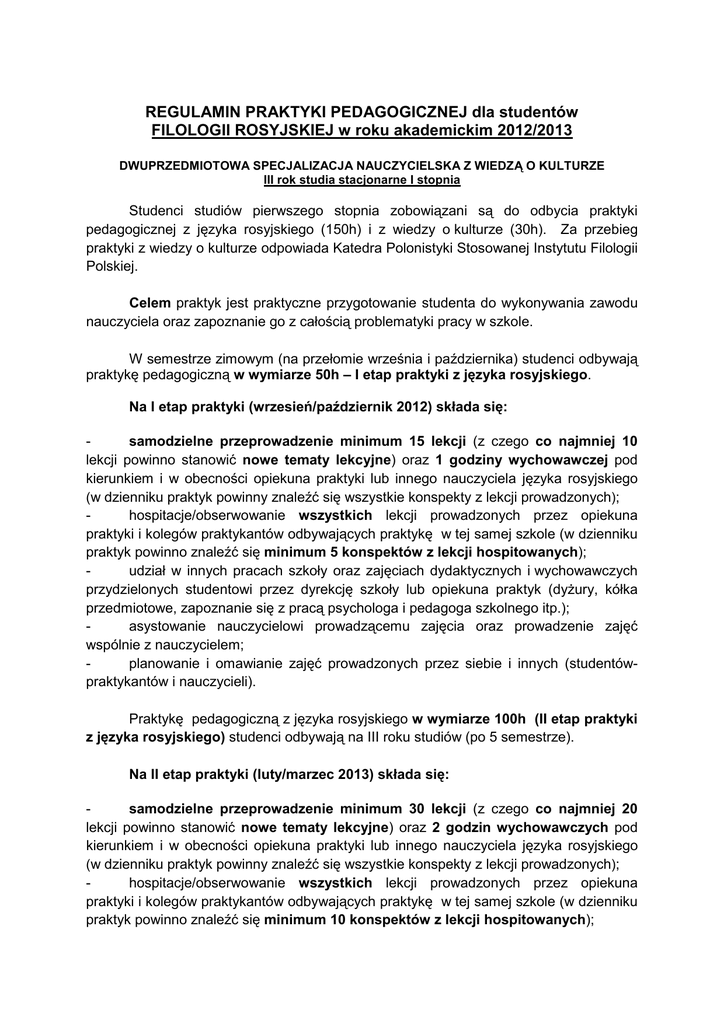 REGULAMIN PRAKTYKI PEDAGOGICZNEJ dla studentów FILOLOGII ROSYJSKIEJ w roku akademickim 2012/2013

DWUPRZEDMIOTOWA SPECJALIZACJA NAUCZYCIELSKA Z WIEDZĄ O KULTURZE
III rok studia stacjonarne I stopnia

Studenci studiów pierwszego stopnia zobowiązani są do odbycia praktyki pedagogicznej z języka rosyjskiego (150h) i z wiedzy o kulturze (30h). Za przebieg praktyki z wiedzy o kulturze odpowiada Katedra Polonistyki Stosowanej Instytutu Filologii Polskiej.

Celem praktyk jest praktyczne przygotowanie studenta do wykonywania zawodu nauczyciela oraz zapoznanie go z całością problematyki pracy w szkole.

W semestrze zimowym (na przełomie września i października) studenci odbywają praktykę pedagogiczną w wymiarze 50h – I etap praktyki z języka rosyjskiego.

Na I etap praktyki (wrzesień/październik 2012) składa się:

- samodzielne przeprowadzenie minimum 15 lekcji (z czego co najmniej 10 lekcji powinno stanowić nowe tematy lekcyjne) oraz 1 godziny wychowawczej pod kierunkiem i w obecności opiekuna praktyki lub innego nauczyciela języka rosyjskiego (w dzienniku praktyk powinny znaleźć się wszystkie konspekty z lekcji prowadzonych);
- hospitacje/obserwowanie wszystkich lekcji prowadzonych przez opiekuna praktyki i kolegów praktykantów odbywających praktykę w tej samej szkole (w dzienniku praktyk powinno znaleźć się minimum 5 konspektów z lekcji hospitowanych);
- udział w innych pracach szkoły oraz zajęciach dydaktycznych i wychowawczych przydzielonych studentowi przez dyrekcję szkoły lub opiekuna praktyk (dyżury, kółka przedmiotowe, zapoznanie się z pracą psychologa i pedagoga szkolnego itp.);
- asystowanie nauczycielowi prowadzącemu zajęcia oraz prowadzenie zajęć wspólnie z nauczycielem;
- planowanie i omawianie zajęć prowadzonych przez siebie i innych (studentów-praktykantów i nauczycieli).

Praktykę pedagogiczną z języka rosyjskiego w wymiarze 100h (II etap praktyki z języka rosyjskiego) studenci odbywają na III roku studiów (po 5 semestrze).

Na II etap praktyki (luty/marzec 2013) składa się:

- samodzielne przeprowadzenie minimum 30 lekcji (z czego co najmniej 20 lekcji powinno stanowić nowe tematy lekcyjne) oraz 2 godzin wychowawczych pod kierunkiem i w obecności opiekuna praktyki lub innego nauczyciela języka rosyjskiego (w dzienniku praktyk powinny znaleźć się wszystkie konspekty z lekcji prowadzonych);
- hospitacje/obserwowanie wszystkich lekcji prowadzonych przez opiekuna praktyki i kolegów praktykantów odbywających praktykę w tej samej szkole (w dzienniku praktyk powinno znaleźć się minimum 10 konspektów z lekcji hospitowanych);